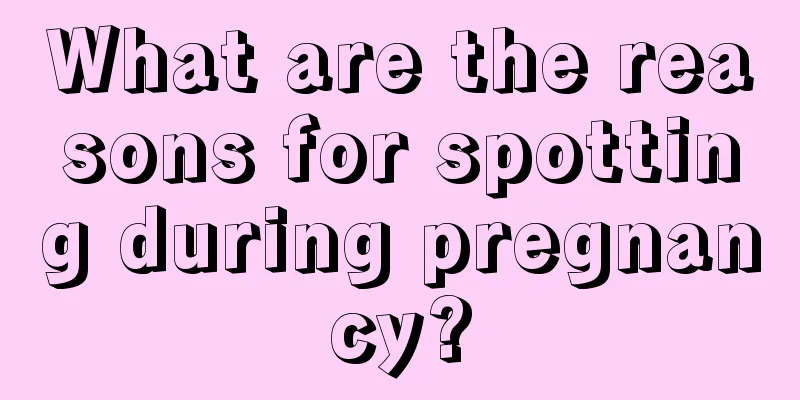 What are the reasons for spotting during pregnancy?